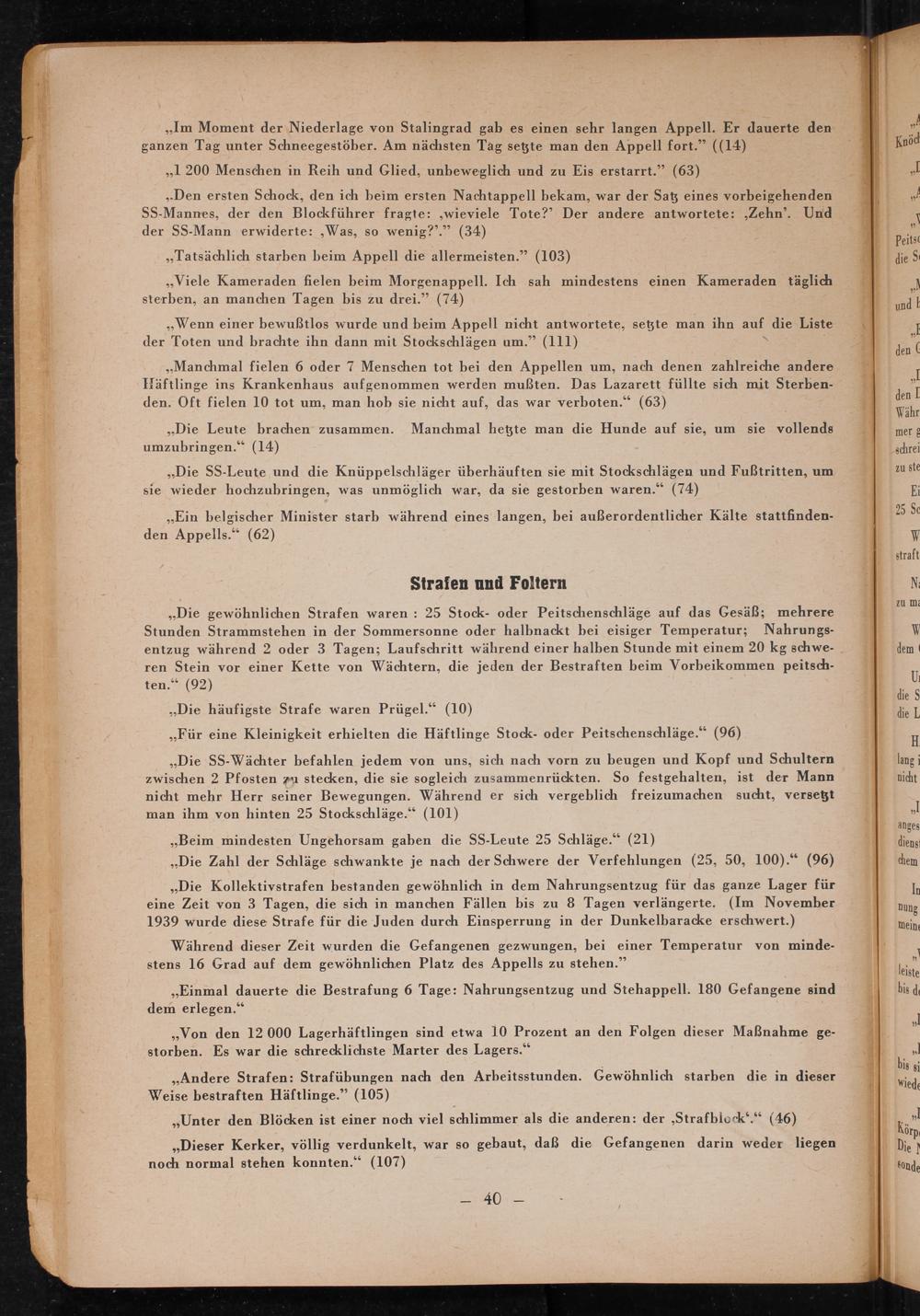 „Im Moment der Niederlage von Stalingrad gab es einen sehr langen Appell. Er dauerte den ganzen Tag unter Schneegestöber. Am nächsten Tag setzte man den Appell fort.” ((14)

„1 200 Menschen in Reih und Glied, unbeweglich und zu Eis erstarrt.” (63)

„Den ersten Schock, den ich beim ersten Nachtappell bekam, war der Satz eines vorbeigehenden SS-Mannes, der den Blockführer fragte: ‚wieviele Tote?’ Der andere antwortete: ‚Zehn’. Und der SS-Mann erwiderte: ‚Was, so wenig?’.” (34)

„Tatsächlich starben beim Appell die allermeisten.” (103)

„Viele Kameraden fielen beim Morgenappell. Ich sah mindestens einen Kameraden täglich sterben, an manchen Tagen bis zu drei.” (74)

„Wenn einer bewußtlos wurde und beim Appell nicht antwortete, setzte man ihn auf die Liste der Toten und brachte ihn dann mit Stockschlägen um.” (111)

„Manchmal fielen 6 oder 7 Menschen tot bei den Appellen um, nach denen zahlreiche andere Häftlinge ins Krankenhaus aufgenommen werden mußten. Das Lazarett füllte sich mit Sterbenden. Oft fielen 10 tot um, man hob sie nicht auf, das war verboten.“ (63)

„Die Leute brachen zusammen. Manchmal hetzte man die Hunde auf sie, um sie vollends umzubringen.“ (14)

„Die SS-Leute und die Knüppelschläger überhäuften sie mit Stockschlägen und Fußtritten, um sie wieder hochzubringen, was unmöglich war, da sie gestorben waren.“ (74)

„Ein belgischer Minister starb während eines langen, bei außerordentlicher Kälte stattfindenden Appells.“ (62)

Strafen und Foltern

„Die gewöhnlichen Strafen waren : 25 Stock- oder Peitschenschläge auf das Gesäß; mehrere Stunden Strammstehen in der Sommersonne oder halbnackt bei eisiger Temperatur; Nahrungsentzug während 2 oder 3 Tagen; Laufschritt während einer halben Stunde mit einem 20 kg schweren Stein vor einer Kette von Wächtern, die jeden der Bestraften beim Vorbeikommen peitschten.“ (92)

„Die häufigste Strafe waren Prügel.“ (10)

„Für eine Kleinigkeit erhielten die Häftlinge Stock- oder Peitschenschläge.“ (96)

„Die SS-Wächter befahlen jedem von uns, sich nach vorn zu beugen und Kopf und Schultern zwischen 2 Pfosten zu stecken, die sie sogleich zusammenrückten. So festgehalten, ist der Mann nicht mehr Herr seiner Bewegungen. Während er sich vergeblich freizumachen sucht, versetzt man ihm von hinten 25 Stockschläge.“ (101)

„Beim mindesten Ungehorsam gaben die SS-Leute 25 Schläge.“ (21)

„Die Zahl der Schläge schwankte je nach der Schwere der Verfehlungen (25, 50, 100).“ (96)

„Die Kollektivstrafen bestanden gewöhnlich in dem Nahrungsentzug für das ganze Lager für eine Zeit von 3 Tagen, die sich in manchen Fällen bis zu 8 Tagen verlängerte. (Im November 1939 wurde diese Strafe für die Juden durch Einsperrung in der Dunkelbaracke erschwert.)

Während dieser Zeit wurden die Gefangenen gezwungen, bei einer Temperatur von mindestens 16 Grad auf dem gewöhnlichen Platz des Appells zu stehen.”

„Einmal dauerte die Bestrafung 6 Tage: Nahrungsentzug und Stehappell. 180 Gefangene sind dem erlegen.“

„Von den 12 000 Lagerhäftlingen sind etwa 10 Prozent an den Folgen dieser Maßnahme gestorben. Es war die schrecklichste Marter des Lagers.“

„Andere Strafen: Strafübungen nach den Arbeitsstunden. Gewöhnlich starben die in dieser Weise bestraften Häftlinge.” (105)

„Unter den Blöcken ist einer noch viel schlimmer als die anderen: der ‚Strafblock‘.“ (46)

„Dieser Kerker, völlig verdunkelt, war so gebaut, daß die Gefangenen darin weder liegen noch normal stehen konnten.“ (107)

— 40 —